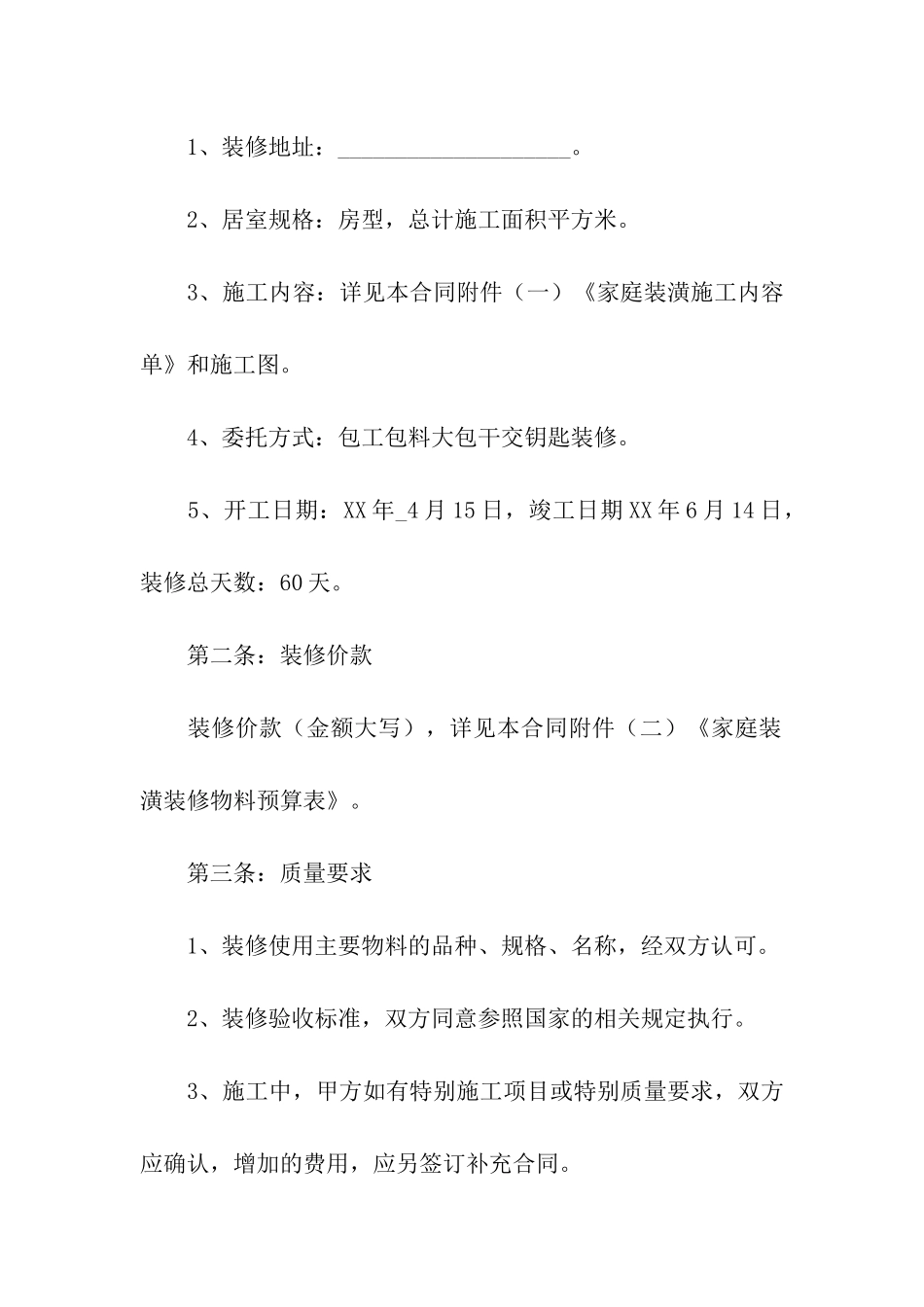 1、装修地址：____________________。

2、居室规格：房型，总计施工面积平方米。

3、施工内容：详见本合同附件（一）《家庭装潢施工内容单》和施工图。

4、委托方式：包工包料大包干交钥匙装修。

5、开工日期：XX年_4月15日，竣工日期XX年6月14日，装修总天数：60天。

第二条：装修价款

装修价款（金额大写），详见本合同附件（二）《家庭装潢装修物料预算表》。

第三条：质量要求

1、装修使用主要物料的品种、规格、名称，经双方认可。

2、装修验收标准，双方同意参照国家的相关规定执行。

3、施工中，甲方如有特别施工项目或特别质量要求，双方应确认，增加的费用，应另签订补充合同。